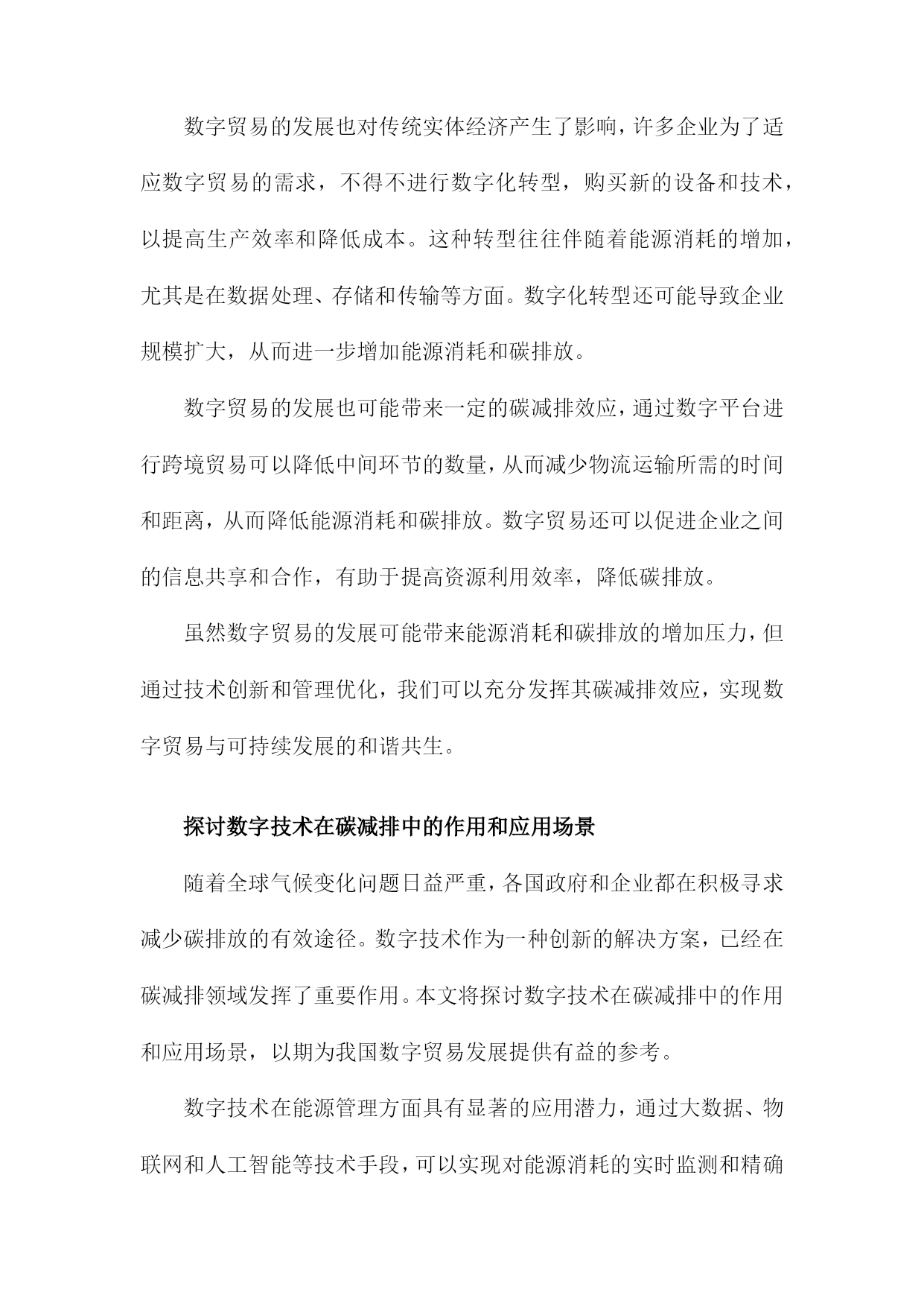 数字贸易的发展也对传统实体经济产生了影响，许多企业为了适应数字贸易的需求，不得不进行数字化转型，购买新的设备和技术，以提高生产效率和降低成本。这种转型往往伴随着能源消耗的增加，尤其是在数据处理、存储和传输等方面。数字化转型还可能导致企业规模扩大，从而进一步增加能源消耗和碳排放。

数字贸易的发展也可能带来一定的碳减排效应，通过数字平台进行跨境贸易可以降低中间环节的数量，从而减少物流运输所需的时间和距离，从而降低能源消耗和碳排放。数字贸易还可以促进企业之间的信息共享和合作，有助于提高资源利用效率，降低碳排放。

虽然数字贸易的发展可能带来能源消耗和碳排放的增加压力，但通过技术创新和管理优化，我们可以充分发挥其碳减排效应，实现数字贸易与可持续发展的和谐共生。

探讨数字技术在碳减排中的作用和应用场景

随着全球气候变化问题日益严重，各国政府和企业都在积极寻求减少碳排放的有效途径。数字技术作为一种创新的解决方案，已经在碳减排领域发挥了重要作用。本文将探讨数字技术在碳减排中的作用和应用场景，以期为我国数字贸易发展提供有益的参考。

数字技术在能源管理方面具有显著的应用潜力，通过大数据、物联网和人工智能等技术手段，可以实现对能源消耗的实时监测和精确